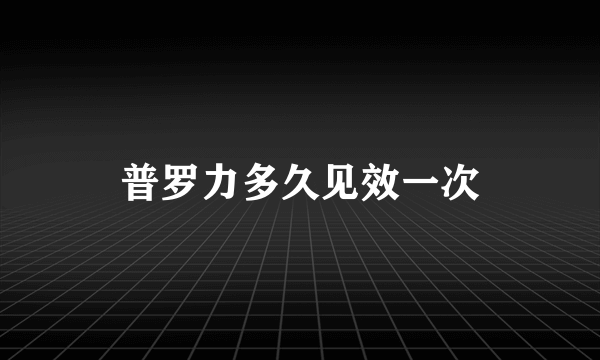 普罗力多久见效一次